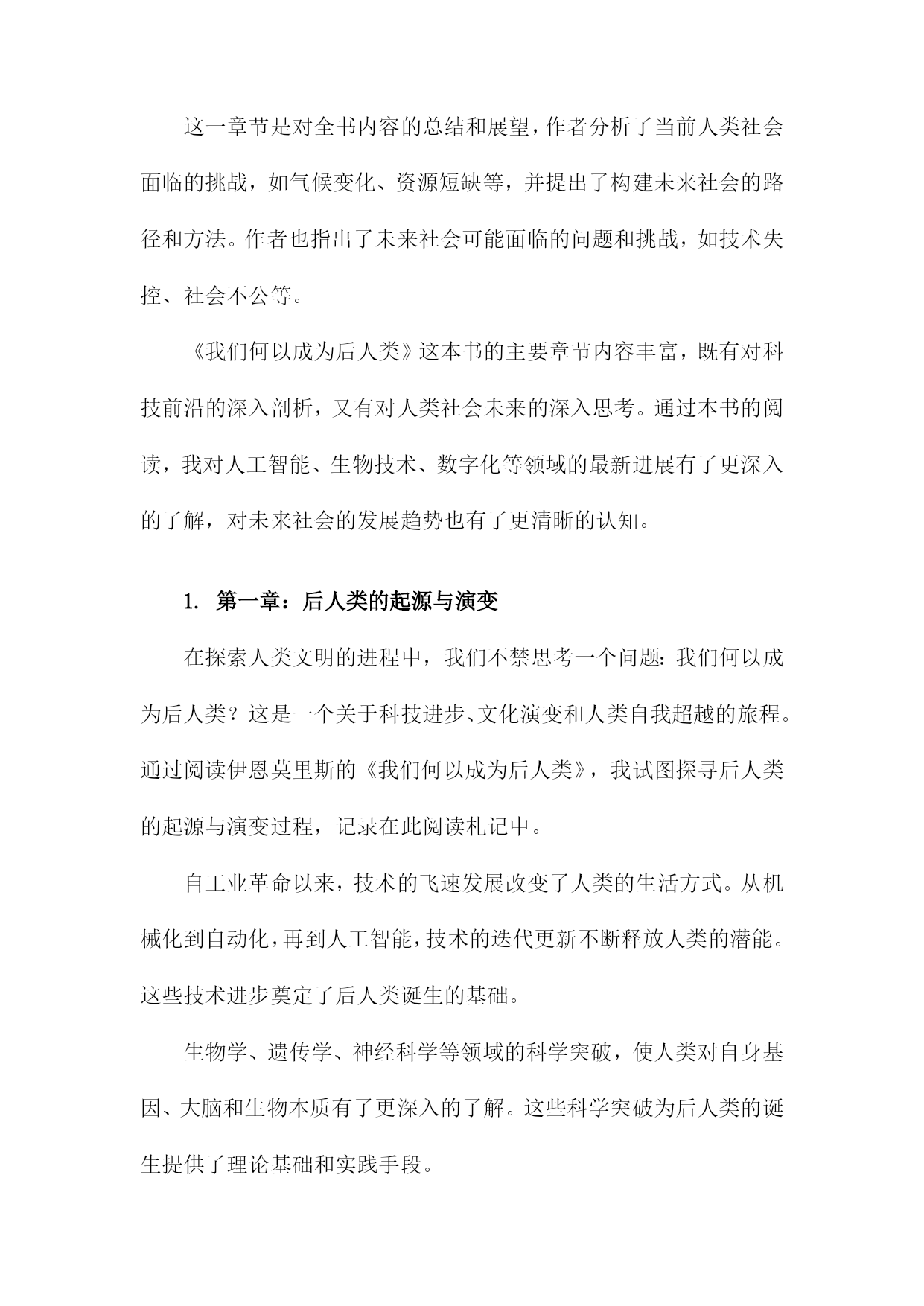 这一章节是对全书内容的总结和展望，作者分析了当前人类社会面临的挑战，如气候变化、资源短缺等，并提出了构建未来社会的路径和方法。作者也指出了未来社会可能面临的问题和挑战，如技术失控、社会不公等。

《我们何以成为后人类》这本书的主要章节内容丰富，既有对科技前沿的深入剖析，又有对人类社会未来的深入思考。通过本书的阅读，我对人工智能、生物技术、数字化等领域的最新进展有了更深入的了解，对未来社会的发展趋势也有了更清晰的认知。

1. 第一章：后人类的起源与演变

在探索人类文明的进程中，我们不禁思考一个问题：我们何以成为后人类？这是一个关于科技进步、文化演变和人类自我超越的旅程。通过阅读伊恩莫里斯的《我们何以成为后人类》，我试图探寻后人类的起源与演变过程，记录在此阅读札记中。

自工业革命以来，技术的飞速发展改变了人类的生活方式。从机械化到自动化，再到人工智能，技术的迭代更新不断释放人类的潜能。这些技术进步奠定了后人类诞生的基础。

生物学、遗传学、神经科学等领域的科学突破，使人类对自身基因、大脑和生物本质有了更深入的了解。这些科学突破为后人类的诞生提供了理论基础和实践手段。